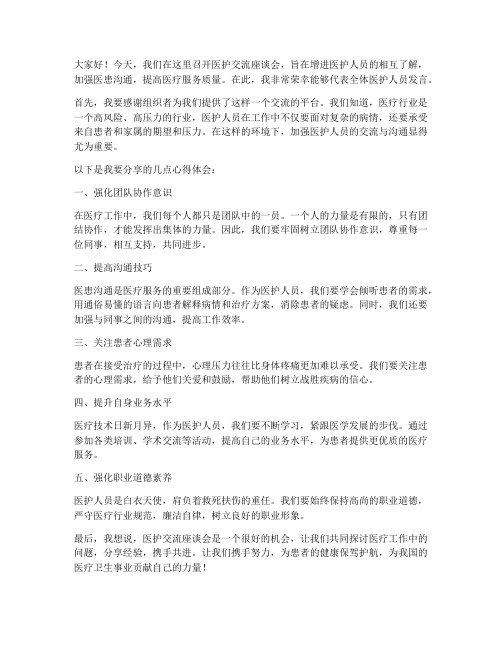 大家好！今天，我们在这里召开医护交流座谈会，旨在增进医护人员的相互了解，加强医患沟通，提高医疗服务质量。在此，我非常荣幸能够代表全体医护人员发言。

首先，我要感谢组织者为我们提供了这样一个交流的平台。我们知道，医疗行业是一个高风险、高压力的行业，医护人员在工作中不仅要面对复杂的病情，还要承受来自患者和家属的期望和压力。在这样的环境下，加强医护人员的交流与沟通显得尤为重要。

以下是我要分享的几点心得体会：

一、强化团队协作意识

在医疗工作中，我们每个人都只是团队中的一员。一个人的力量是有限的，只有团结协作，才能发挥出集体的力量。因此，我们要牢固树立团队协作意识，尊重每一位同事，相互支持，共同进步。

二、提高沟通技巧

医患沟通是医疗服务的重要组成部分。作为医护人员，我们要学会倾听患者的需求，用通俗易懂的语言向患者解释病情和治疗方案，消除患者的疑虑。同时，我们还要加强与同事之间的沟通，提高工作效率。

三、关注患者心理需求

患者在接受治疗的过程中，心理压力往往比身体疼痛更加难以承受。我们要关注患者的心理需求，给予他们关爱和鼓励，帮助他们树立战胜疾病的信心。

四、提升自身业务水平

医疗技术日新月异，作为医护人员，我们要不断学习，紧跟医学发展的步伐。通过参加各类培训、学术交流等活动，提高自己的业务水平，为患者提供更优质的医疗服务。

五、强化职业道德素养

医护人员是白衣天使，肩负着救死扶伤的重任。我们要始终保持高尚的职业道德，严守医疗行业规范，廉洁自律，树立良好的职业形象。

最后，我想说，医护交流座谈会是一个很好的机会，让我们共同探讨医疗工作中的问题，分享经验，携手共进。让我们携手努力，为患者的健康保驾护航，为我国的医疗卫生事业贡献自己的力量！